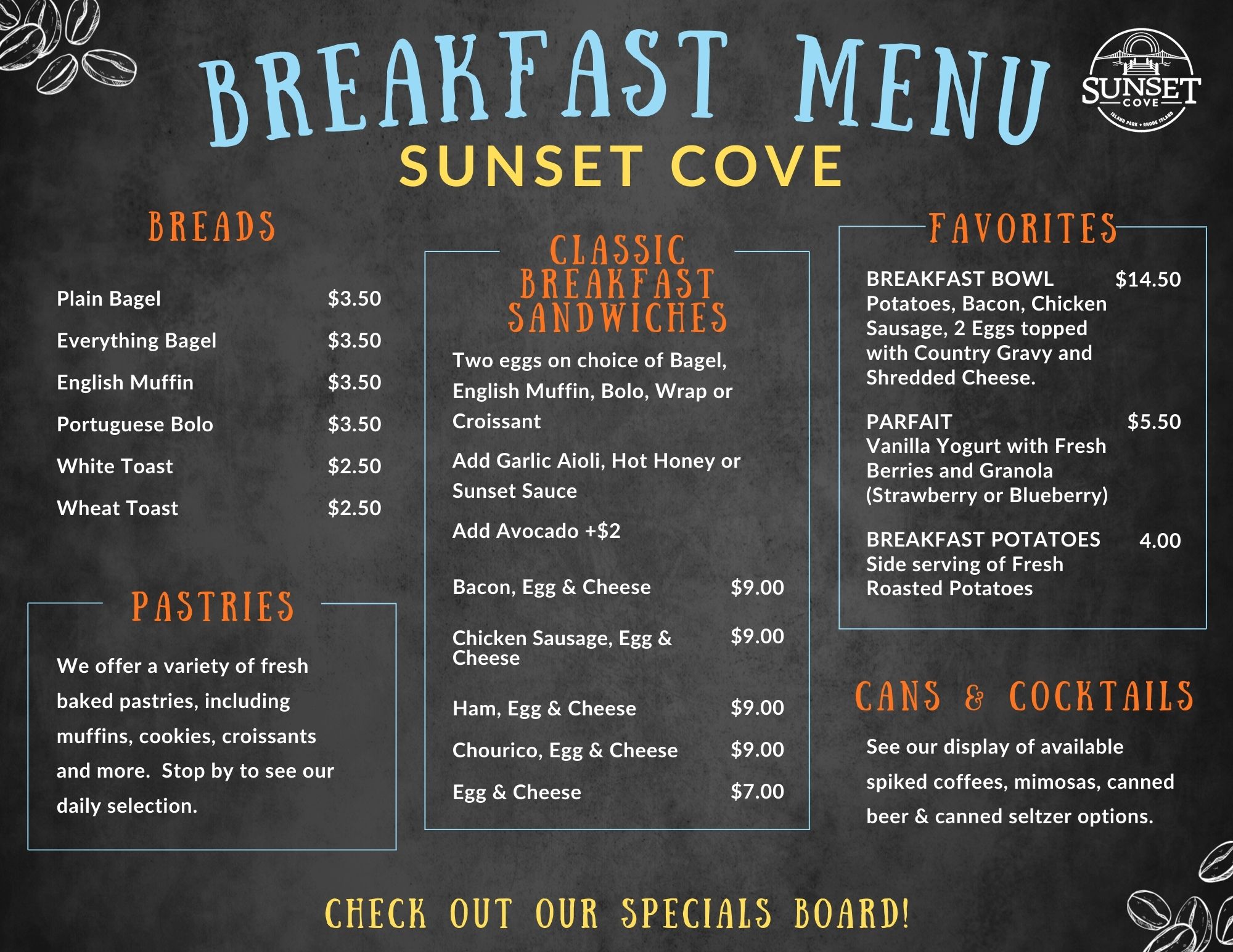 BREAKFAST MENU

SUNSET COVE

SUNSET
COVE
ISLAND PARK • RHODE ISLAND

BREADS

Plain Bagel $3.50
Everything Bagel $3.50
English Muffin $3.50
Portuguese Bolo $3.50
White Toast $2.50
Wheat Toast $2.50

PASTRIES

We offer a variety of fresh baked pastries, including muffins, cookies, croissants and more. Stop by to see our daily selection.

CLASSIC BREAKFAST SANDWICHES

Two eggs on choice of Bagel, English Muffin, Bolo, Wrap or Croissant

Add Garlic Aioli, Hot Honey or Sunset Sauce

Add Avocado +$2

Bacon, Egg & Cheese $9.00
Chicken Sausage, Egg & Cheese $9.00
Ham, Egg & Cheese $9.00
Chourico, Egg & Cheese $9.00
Egg & Cheese $7.00

FAVORITES

BREAKFAST BOWL $14.50
Potatoes, Bacon, Chicken Sausage, 2 Eggs topped with Country Gravy and Shredded Cheese.

PARFAIT $5.50
Vanilla Yogurt with Fresh Berries and Granola (Strawberry or Blueberry)

BREAKFAST POTATOES 4.00
Side serving of Fresh Roasted Potatoes

CANS & COCKTAILS

See our display of available spiked coffees, mimosas, canned beer & canned seltzer options.

CHECK OUT OUR SPECIALS BOARD!